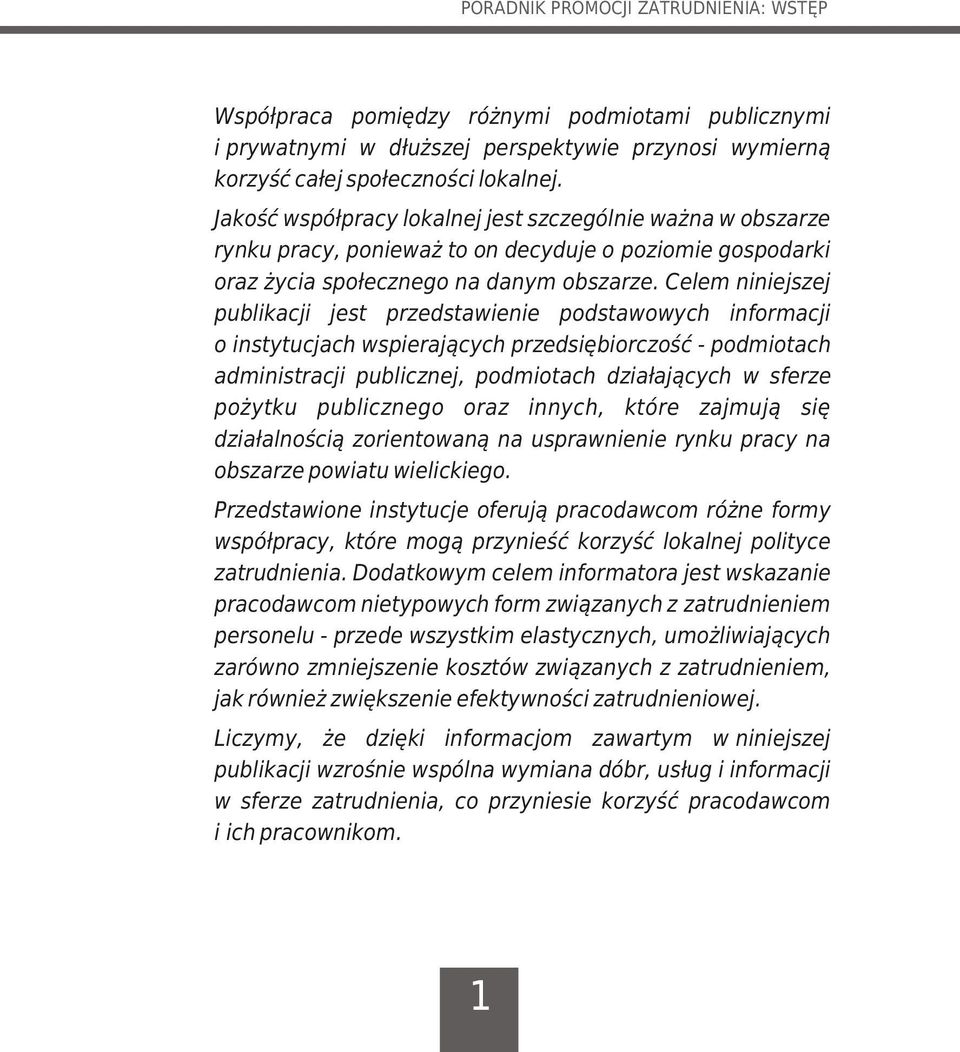 PORADNIK PROMOCJI ZATRUDNIENIA: WSTĘP

Współpraca pomiędzy różnymi podmiotami publicznymi i prywatnymi w dłuższej perspektywie przynosi wymierną korzyść całej społeczności lokalnej.

Jakość współpracy lokalnej jest szczególnie ważna w obszarze rynku pracy, ponieważ to on decyduje o poziomie gospodarki oraz życia społecznego na danym obszarze. Celem niniejszej publikacji jest przedstawienie podstawowych informacji o instytucjach wspierających przedsiębiorczość - podmiotach administracji publicznej, podmiotach działających w sferze pożytku publicznego oraz innych, które zajmują się działalnością zorientowaną na usprawnienie rynku pracy na obszarze powiatu wielickiego.

Przedstawione instytucje oferują pracodawcom różne formy współpracy, które mogą przynieść korzyść lokalnej polityce zatrudnienia. Dodatkowym celem informatora jest wskazanie pracodawcom nietypowych form związanych z zatrudnieniem personelu - przede wszystkim elastycznych, umożliwiających zarówno zmniejszenie kosztów związanych z zatrudnieniem, jak również zwiększenie efektywności zatrudnieniowej.

Liczymy, że dzięki informacjom zawartym w niniejszej publikacji wzrośnie wspólna wymiana dóbr, usług i informacji w sferze zatrudnienia, co przyniesie korzyść pracodawcom i ich pracownikom.

1